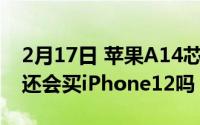 2月17日 苹果A14芯
还会买iPhone12吗